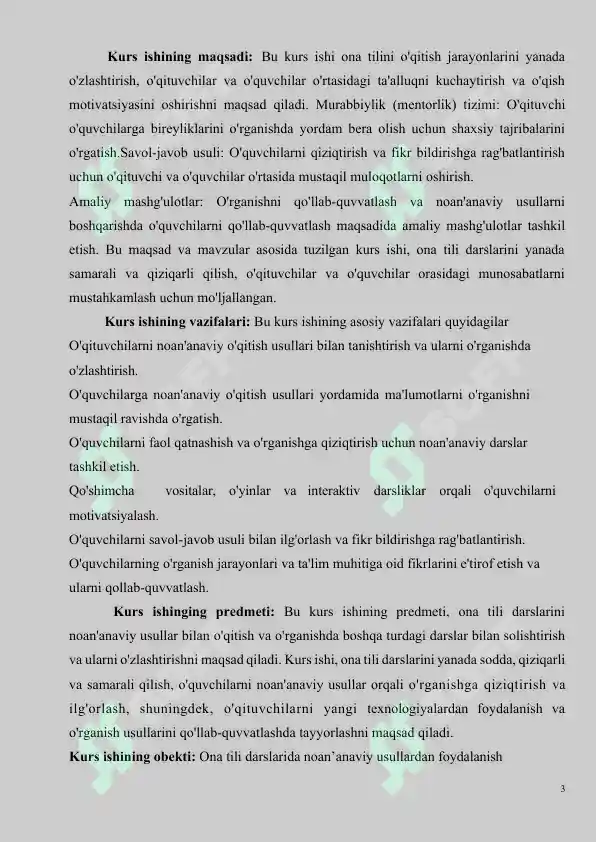 Kurs ishining maqsadi: Bu kurs ishi ona tilini o'qitish jarayonlarini yanada o'zlashtirish, o'qituvchilar va o'quvchilar o'rtasidagi ta'alluqni kuchaytirish va o'qish motivatsiyasini oshirishni maqsad qiladi. Murabbiylik (mentorlik) tizimi: O'qituvchi o'quvchilarga bireyliklarini o'rganishda yordam bera olish uchun shaxsiy tajribalarini o'rgatish.Savol-javob usuli: O'quvchilarni qiziqtirish va fikr bildirishga rag'batlantirish uchun o'qituvchi va o'quvchilar o'rtasida mustaqil muloqotlarni oshirish.

Amaliy mashg'ulotlar: O'rganishni qo'llab-quvvatlash va noan'anaviy usullarni boshqarishda o'quvchilarni qo'llab-quvvatlash maqsadida amaliy mashg'ulotlar tashkil etish. Bu maqsad va mavzular asosida tuzilgan kurs ishi, ona tili darslarini yanada samarali va qiziqarli qilish, o'qituvchilar va o'quvchilar orasidagi munosabatlarni mustahkamlash uchun mo'ljallangan.

Kurs ishining vazifalari: Bu kurs ishining asosiy vazifalari quyidagilar

O'qituvchilarni noan'anaviy o'qitish usullari bilan tanishtirish va ularni o'rganishda o'zlashtirish.

O'quvchilarga noan'anaviy o'qitish usullari yordamida ma'lumotlarni o'rganishni mustaqil ravishda o'rgatish.

O'quvchilarni faol qatnashish va o'rganishga qiziqtirish uchun noan'anaviy darslar tashkil etish.

Qo'shimcha vositalar, o'yinlar va interaktiv darsliklar orqali o'quvchilarni motivatsiyalash.

O'quvchilarni savol-javob usuli bilan ilg'orlash va fikr bildirishga rag'batlantirish.

O'quvchilarning o'rganish jarayonlari va ta'lim muhitiga oid fikrlarini e'tirof etish va ularni qollab-quvvatlash.

Kurs ishinging predmeti: Bu kurs ishining predmeti, ona tili darslarini noan'anaviy usullar bilan o'qitish va o'rganishda boshqa turdagi darslar bilan solishtirish va ularni o'zlashtirishni maqsad qiladi. Kurs ishi, ona tili darslarini yanada sodda, qiziqarli va samarali qilish, o'quvchilarni noan'anaviy usullar orqali o'rganishga qiziqtirish va ilg'orlash, shuningdek, o'qituvchilarni yangi texnologiyalardan foydalanish va o'rganish usullarini qo'llab-quvvatlashda tayyorlashni maqsad qiladi.

Kurs ishining obekti: Ona tili darslarida noan'anaviy usullardan foydalanish

3